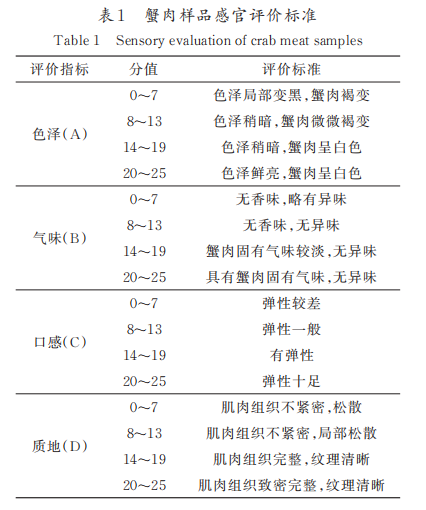 表1　蟹肉样品感官评价标准

Table 1　Sensory evaluation of crab meat samples

| 评价指标 | 分值 | 评价标准 |
|---|---|---|
| 色泽(A) | 0~7 | 色泽局部变黑,蟹肉褐变 |
| | 8~13 | 色泽稍暗,蟹肉微微褐变 |
| | 14~19 | 色泽稍暗,蟹肉呈白色 |
| | 20~25 | 色泽鲜亮,蟹肉呈白色 |
| 气味(B) | 0~7 | 无香味,略有异味 |
| | 8~13 | 无香味,无异味 |
| | 14~19 | 蟹肉固有气味较淡,无异味 |
| | 20~25 | 具有蟹肉固有气味,无异味 |
| 口感(C) | 0~7 | 弹性较差 |
| | 8~13 | 弹性一般 |
| | 14~19 | 有弹性 |
| | 20~25 | 弹性十足 |
| 质地(D) | 0~7 | 肌肉组织不紧密,松散 |
| | 8~13 | 肌肉组织不紧密,局部松散 |
| | 14~19 | 肌肉组织完整,纹理清晰 |
| | 20~25 | 肌肉组织致密完整,纹理清晰 |